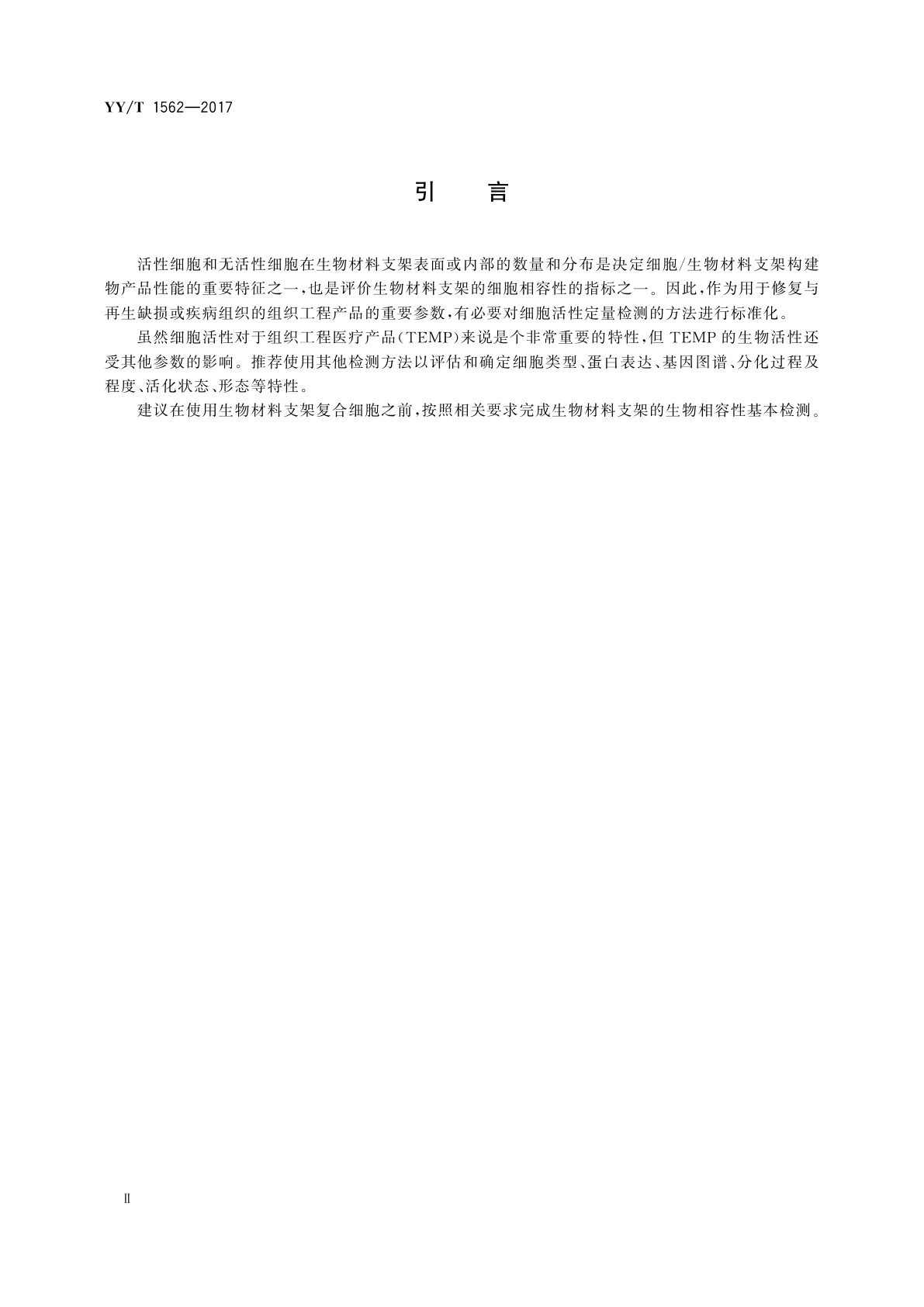 YY/T 1562—2017

引　言

活性细胞和无活性细胞在生物材料支架表面或内部的数量和分布是决定细胞/生物材料支架构建物产品性能的重要特征之一，也是评价生物材料支架的细胞相容性的指标之一。因此，作为用于修复与再生缺损或疾病组织的组织工程产品的重要参数，有必要对细胞活性定量检测的方法进行标准化。

虽然细胞活性对于组织工程医疗产品（TEMP）来说是个非常重要的特性，但 TEMP 的生物活性还受其他参数的影响。推荐使用其他检测方法以评估和确定细胞类型、蛋白表达、基因图谱、分化过程及程度、活化状态、形态等特性。

建议在使用生物材料支架复合细胞之前，按照相关要求完成生物材料支架的生物相容性基本检测。

Ⅱ